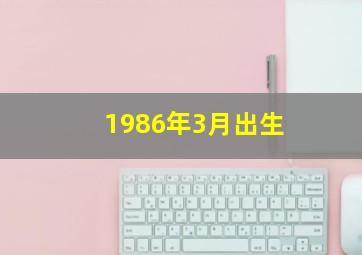 1986年3月出生